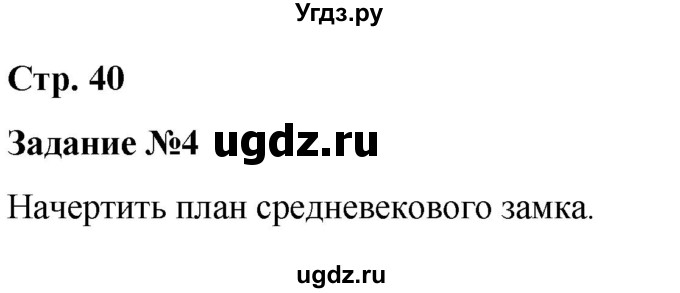 Угдз.ру

Стр. 40

Задание №4 ugdz.ru

Начертить план средневекового замка.

ugdz.ru